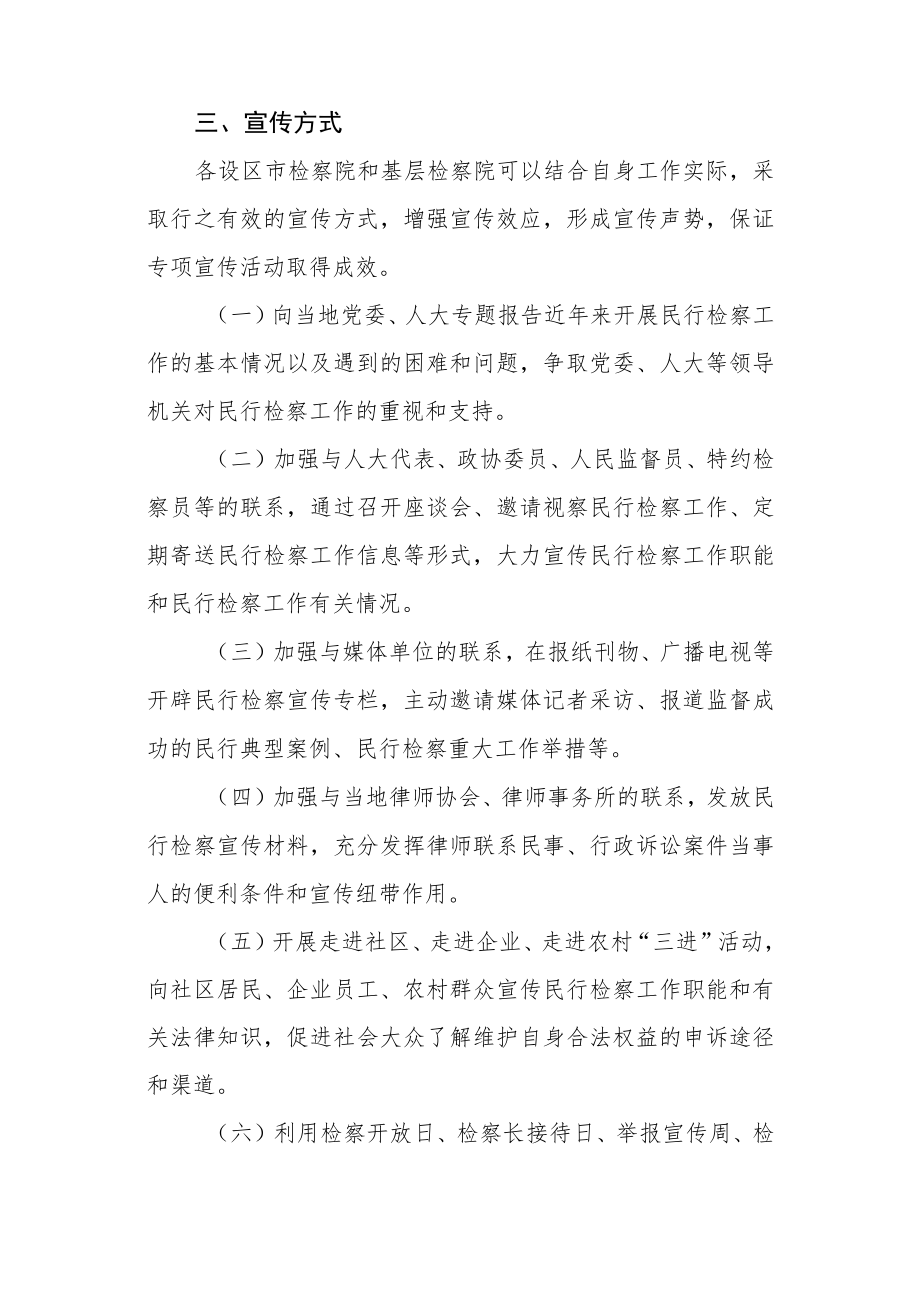 三、宣传方式

各设区市检察院和基层检察院可以结合自身工作实际，采取行之有效的宣传方式，增强宣传效应，形成宣传声势，保证专项宣传活动取得成效。

（一）向当地党委、人大专题报告近年来开展民行检察工作的基本情况以及遇到的困难和问题，争取党委、人大等领导机关对民行检察工作的重视和支持。

（二）加强与人大代表、政协委员、人民监督员、特约检察员等的联系，通过召开座谈会、邀请视察民行检察工作、定期寄送民行检察工作信息等形式，大力宣传民行检察工作职能和民行检察工作有关情况。

（三）加强与媒体单位的联系，在报纸刊物、广播电视等开辟民行检察宣传专栏，主动邀请媒体记者采访、报道监督成功的民行典型案例、民行检察重大工作举措等。

（四）加强与当地律师协会、律师事务所的联系，发放民行检察宣传材料，充分发挥律师联系民事、行政诉讼案件当事人的便利条件和宣传纽带作用。

（五）开展走进社区、走进企业、走进农村“三进”活动，向社区居民、企业员工、农村群众宣传民行检察工作职能和有关法律知识，促进社会大众了解维护自身合法权益的申诉途径和渠道。

（六）利用检察开放日、检察长接待日、举报宣传周、检